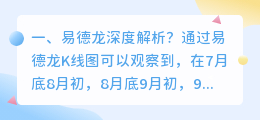 一、易德龙深度解析？通过易德龙K线图可以观察到，在7月底8月初，8月底9月初，9...